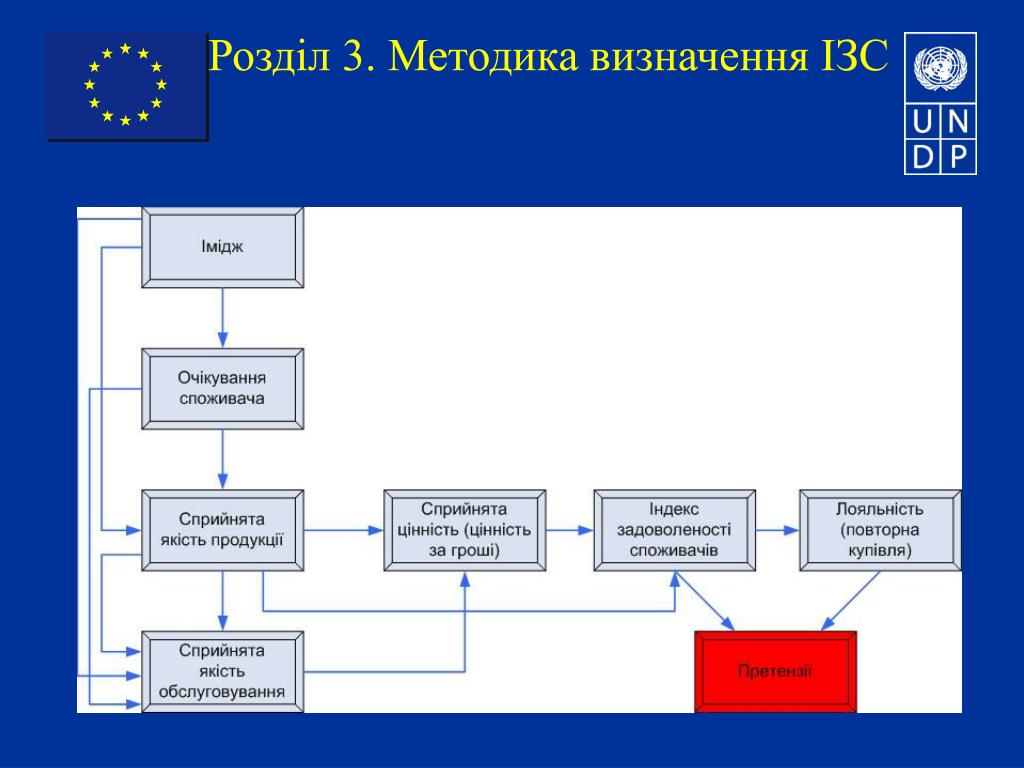 Розділ 3. Методика визначення ІЗС

U N
D P

Імідж

Очікування споживача

Сприйнята якість продукції

Сприйнята цінність (цінність за гроші)

Індекс задоволеності споживачів

Лояльність (повторна купівля)

Сприйнята якість обслуговування

Претензії